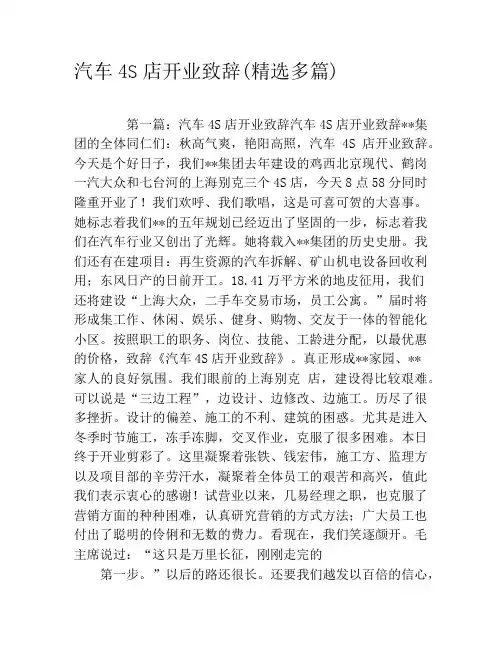 汽车 4S 店开业致辞(精选多篇)

第一篇：汽车 4S 店开业致辞汽车 4S 店开业致辞**集团的全体同仁们：秋高气爽，艳阳高照，汽车 4S 店开业致辞。今天是个好日子，我们**集团去年建设的鸡西北京现代、鹤岗一汽大众和七台河的上海别克三个 4S 店，今天 8 点 58 分同时隆重开业了！我们欢呼、我们歌唱，这是可喜可贺的大喜事。她标志着我们**的五年规划已经迈出了坚固的一步，标志着我们在汽车行业又创出了光辉。她将载入**集团的历史史册。我们还有在建项目：再生资源的汽车拆解、矿山机电设备回收利用；东风日产的日前开工。18.41 万平方米的地皮征用，我们还将建设“上海大众，二手车交易市场，员工公寓。”届时将形成集工作、休闲、娱乐、健身、购物、交友于一体的智能化小区。按照职工的职务、岗位、技能、工龄进分配，以最优惠的价格，致辞《汽车 4S 店开业致辞》。真正形成**家园、**家人的良好氛围。我们眼前的上海别克 店，建设得比较艰难。可以说是“三边工程”，边设计、边修改、边施工。历尽了很多挫折。设计的偏差、施工的不利、建筑的困惑。尤其是进入冬季时节施工，冻手冻脚，交叉作业，克服了很多困难。本日终于开业剪彩了。这里凝聚着张铁、钱宏伟，施工方、监理方以及项目部的辛劳汗水，凝聚着全体员工的艰苦和高兴，值此我们表示衷心的感谢！试营业以来，几易经理之职，也克服了营销方面的种种困难，认真研究营销的方式方法；广大员工也付出了聪明的伶俐和无数的费力。看现在，我们笑逐颜开。毛主席说过：“这只是万里长征，刚刚走完的

第一步。”以后的路还很长。还要我们越发以百倍的信心，